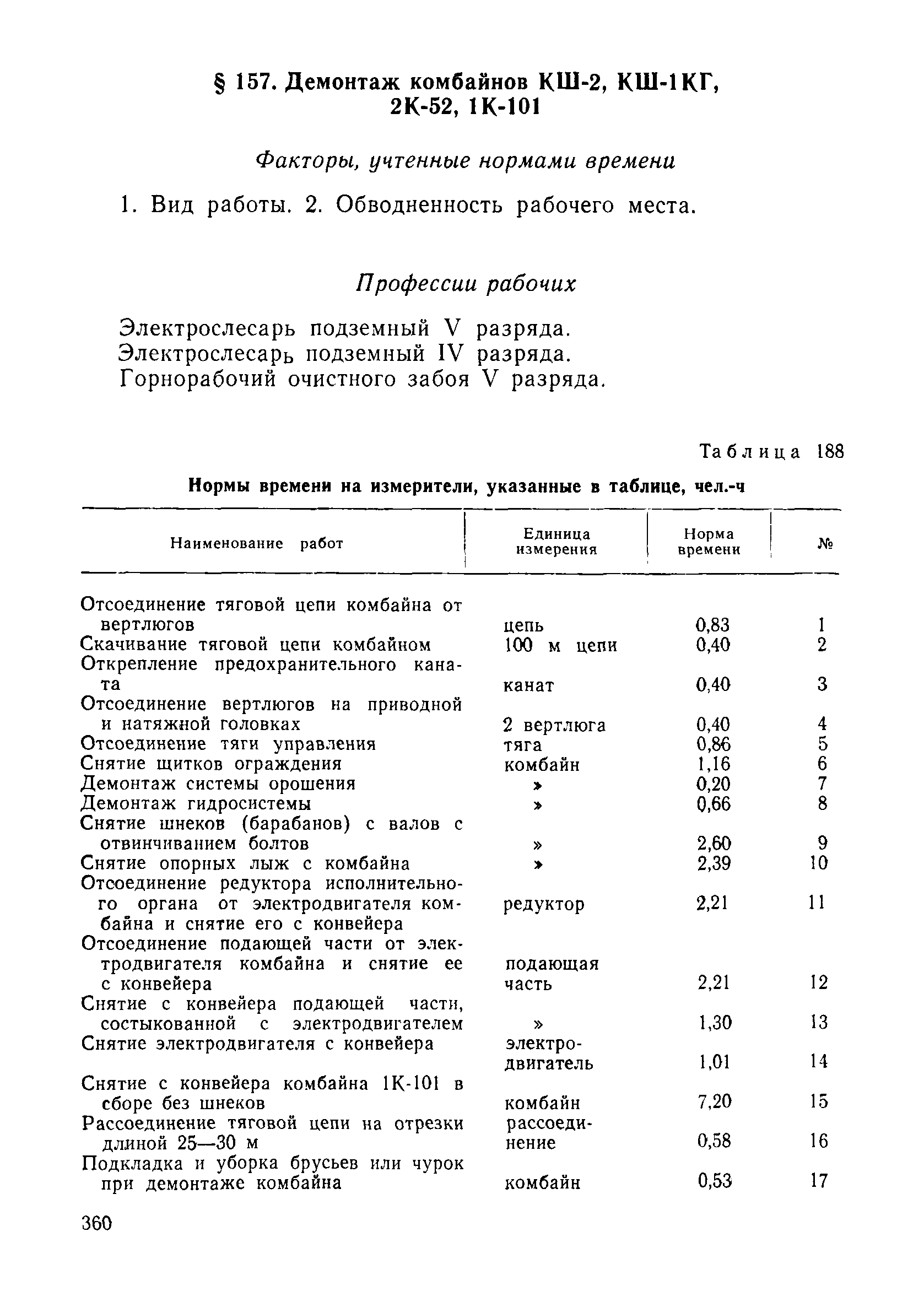 § 157. Демонтаж комбайнов КШ-2, КШ-1КГ, 2К-52, 1К-101

Факторы, учтенные нормами времени

1. Вид работы. 2. Обводненность рабочего места.

Профессии рабочих

Электрослесарь подземный V разряда.
Электрослесарь подземный IV разряда.
Горнорабочий очистного забоя V разряда.

Таблица 188

Нормы времени на измерители, указанные в таблице, чел.-ч

| Наименование работ | Единица измерения | Норма времени | № |
|---|---|---|---|
| Отсоединение тяговой цепи комбайна от вертлюгов | цепь | 0,83 | 1 |
| Скачивание тяговой цепи комбайном | 100 м цепи | 0,40 | 2 |
| Открепление предохранительного каната | канат | 0,40 | 3 |
| Отсоединение вертлюгов на приводной и натяжной головках | 2 вертлюга | 0,40 | 4 |
| Отсоединение тяги управления | тяга | 0,86 | 5 |
| Снятие щитков ограждения | комбайн | 1,16 | 6 |
| Демонтаж системы орошения | » | 0,20 | 7 |
| Демонтаж гидросистемы | » | 0,66 | 8 |
| Снятие шнеков (барабанов) с валов с отвинчиванием болтов | » | 2,60 | 9 |
| Снятие опорных лыж с комбайна | » | 2,39 | 10 |
| Отсоединение редуктора исполнительного органа от электродвигателя комбайна и снятие его с конвейера | редуктор | 2,21 | 11 |
| Отсоединение подающей части от электродвигателя комбайна и снятие ее с конвейера | подающая часть | 2,21 | 12 |
| Снятие с конвейера подающей части, состыкованной с электродвигателем | » | 1,30 | 13 |
| Снятие электродвигателя с конвейера | электродвигатель | 1,01 | 14 |
| Снятие с конвейера комбайна 1К-101 в сборе без шнеков | комбайн | 7,20 | 15 |
| Рассоединение тяговой цепи на отрезки длиной 25—30 м | рассоединение | 0,58 | 16 |
| Подкладка и уборка брусьев или чурок при демонтаже комбайна | комбайн | 0,53 | 17 |

360